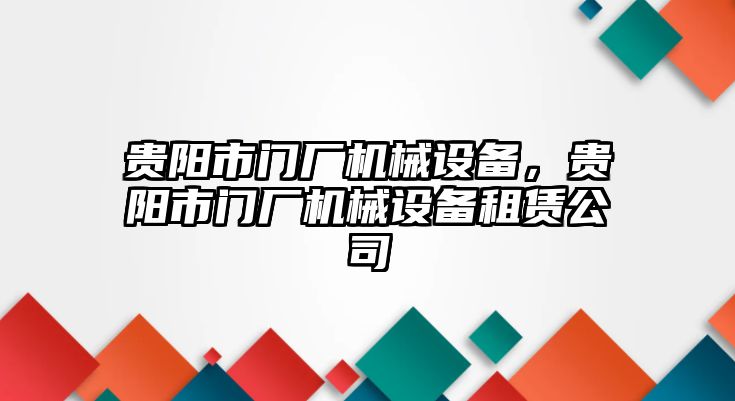 贵阳市门厂机械设备，贵阳市门厂机械设备租赁公司